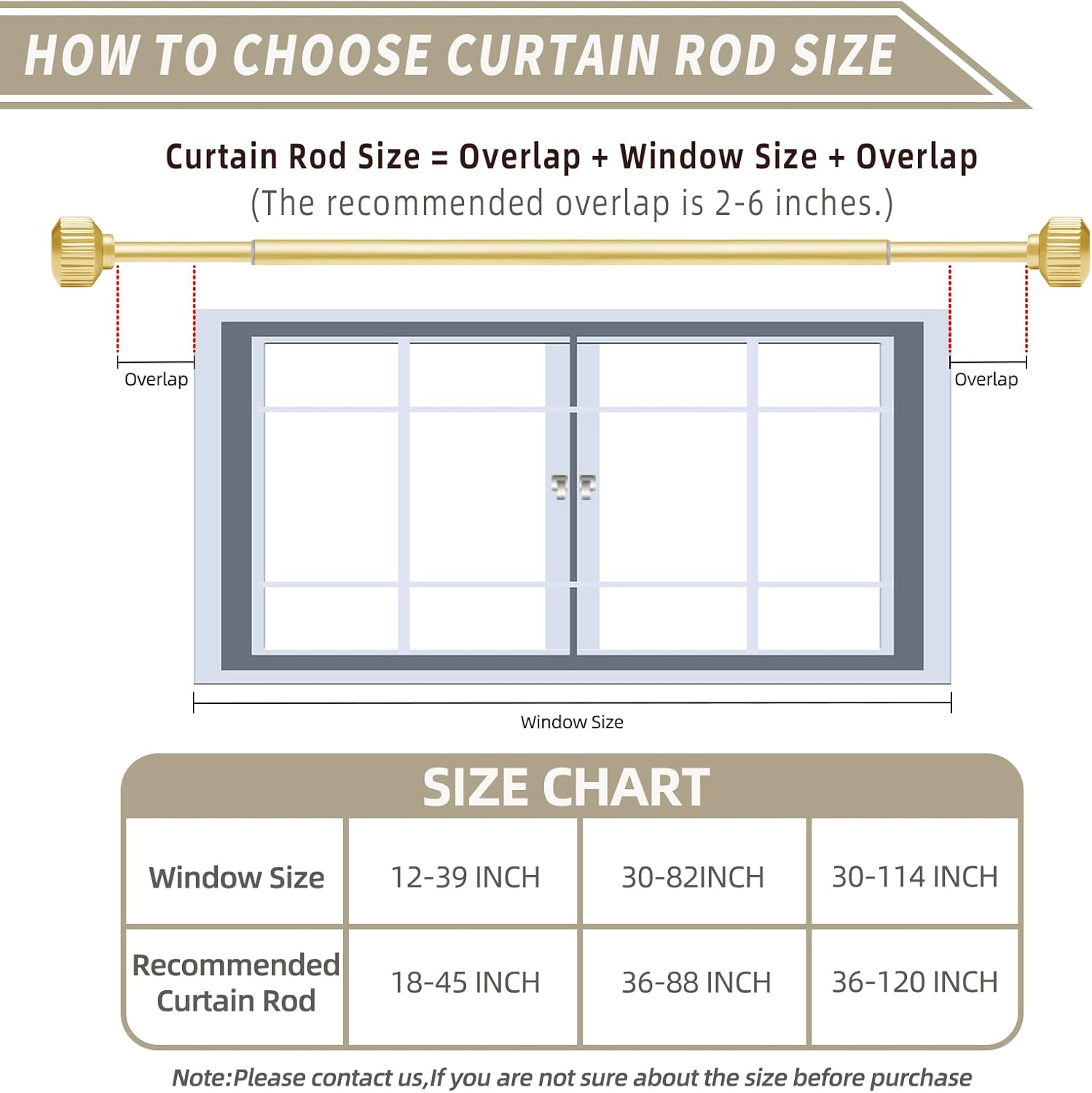 HOW TO CHOOSE CURTAIN ROD SIZE

Curtain Rod Size = Overlap + Window Size + Overlap
(The recommended overlap is 2-6 inches.)

Overlap

Overlap

Window Size

SIZE CHART

| Window Size | 12-39 INCH | 30-82INCH | 30-114 INCH |
|---|---|---|---|
| Recommended Curtain Rod | 18-45 INCH | 36-88 INCH | 36-120 INCH |

Note:Please contact us,If you are not sure about the size before purchase